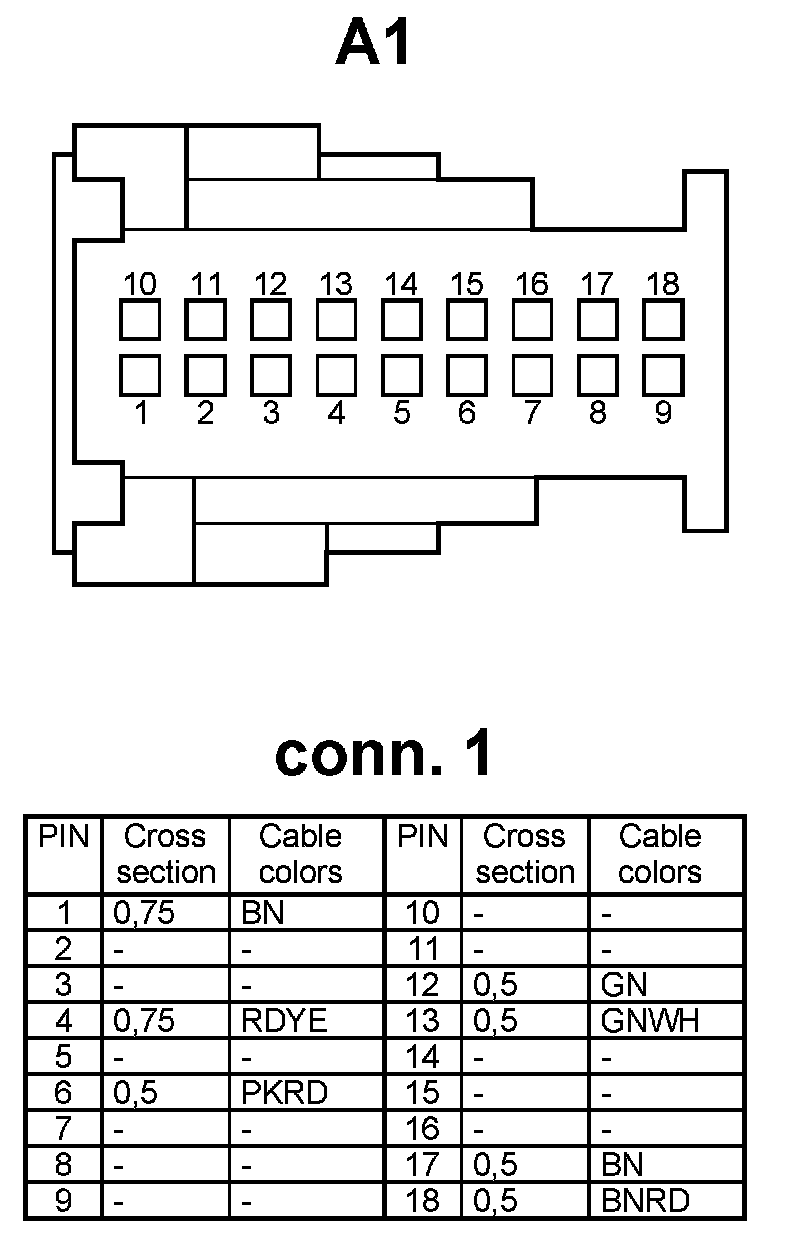 A1

10 11 12 13 14 15 16 17 18

1 2 3 4 5 6 7 8 9

conn. 1

| PIN | Cross section | Cable colors | PIN | Cross section | Cable colors |
|---|---|---|---|---|---|
| 1 | 0,75 | BN | 10 | - | - |
| 2 | - | - | 11 | - | - |
| 3 | - | - | 12 | 0,5 | GN |
| 4 | 0,75 | RDYE | 13 | 0,5 | GNWH |
| 5 | - | - | 14 | - | - |
| 6 | 0,5 | PKRD | 15 | - | - |
| 7 | - | - | 16 | - | - |
| 8 | - | - | 17 | 0,5 | BN |
| 9 | - | - | 18 | 0,5 | BNRD |